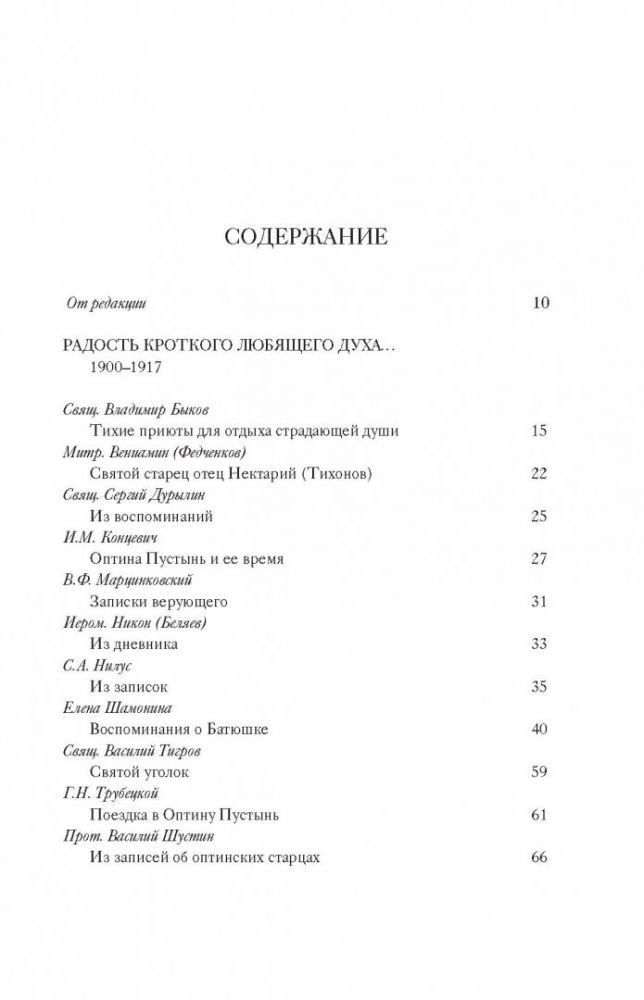 СОДЕРЖАНИЕ

От редакции 10

РАДОСТЬ КРОТКОГО ЛЮБЯЩЕГО ДУХА…
1900–1917

Свящ. Владимир Быков
Тихие приюты для отдыха страдающей души 15
Митр. Вениамин (Федченков)
Святой старец отец Нектарий (Тихонов) 22
Свящ. Сергий Дурылин
Из воспоминаний 25
И.М. Концевич
Оптина Пустынь и ее время 27
В.Ф. Марцинковский
Записки верующего 31
Иером. Никон (Беляев)
Из дневника 33
С.А. Нилус
Из записок 35
Елена Шамонина
Воспоминания о Батюшке 40
Свящ. Василий Тигров
Святой уголок 59
Г.Н. Трубецкой
Поездка в Оптину Пустынь 61
Прот. Василий Шустин
Из записей об оптинских старцах 66